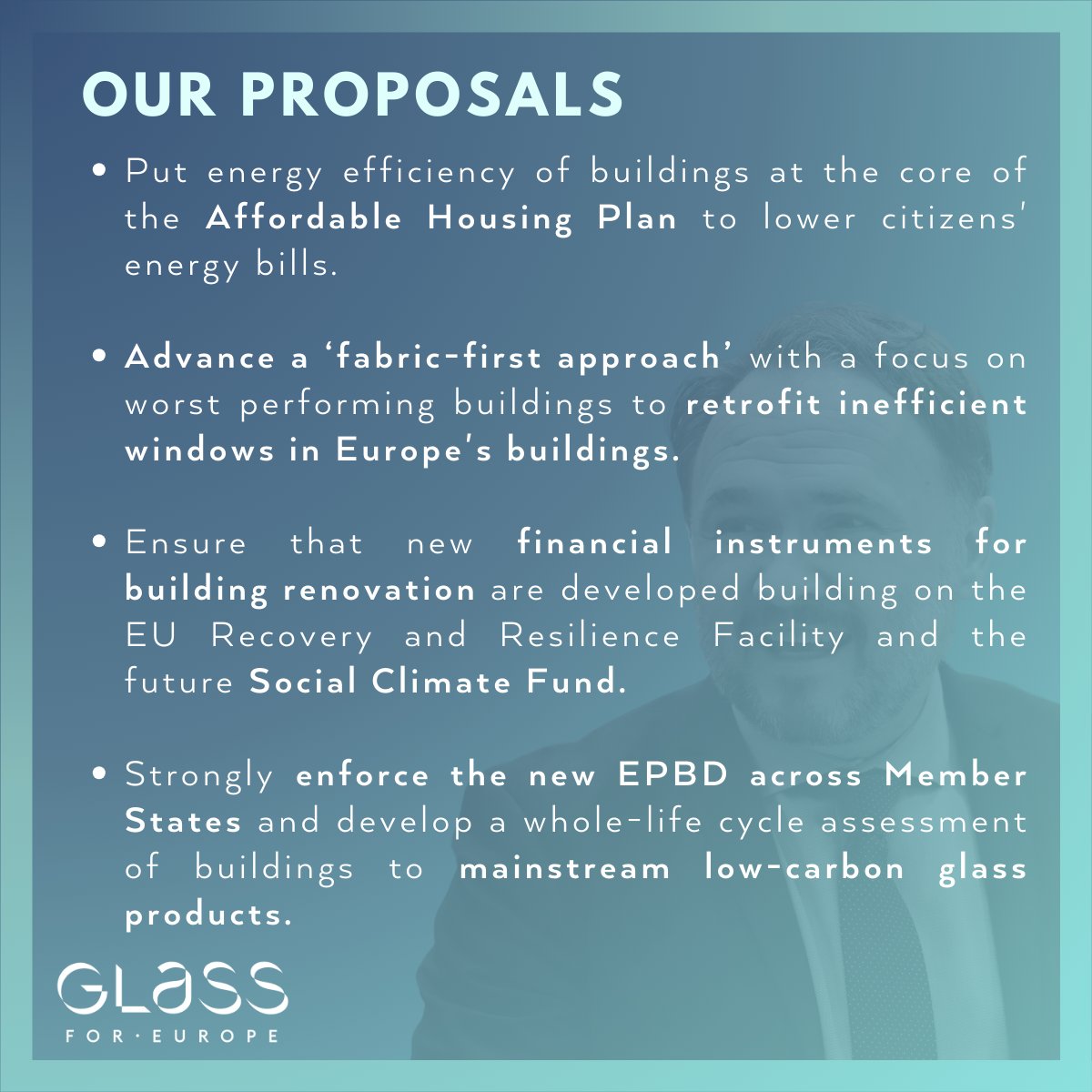 OUR PROPOSALS

• Put energy efficiency of buildings at the core of the Affordable Housing Plan to lower citizens' energy bills.

• Advance a 'fabric-first approach' with a focus on worst performing buildings to retrofit inefficient windows in Europe's buildings.

• Ensure that new financial instruments for building renovation are developed building on the EU Recovery and Resilience Facility and the future Social Climate Fund.

• Strongly enforce the new EPBD across Member States and develop a whole-life cycle assessment of buildings to mainstream low-carbon glass products.

GLASS
FOR·EUROPE